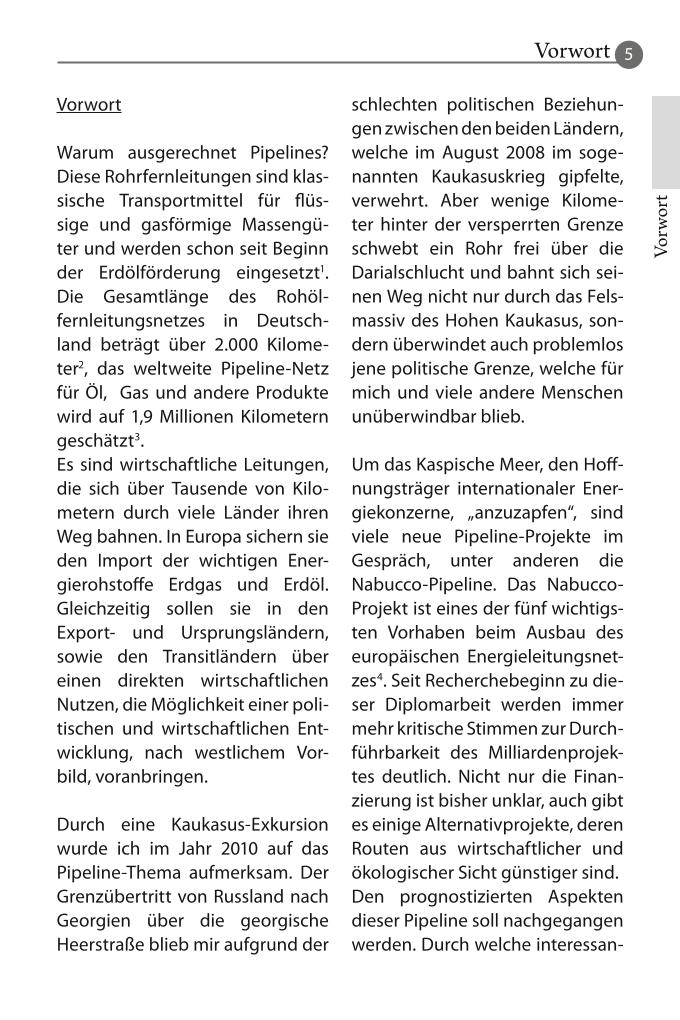 Vorwort 5

Vorwort

Vorwort

Warum ausgerechnet Pipelines? Diese Rohrfernleitungen sind klassische Transportmittel für flüssige und gasförmige Massengüter und werden schon seit Beginn der Erdölförderung eingesetzt$^1$. Die Gesamtlänge des Rohölfernleitungsnetzes in Deutschland beträgt über 2.000 Kilometer$^2$, das weltweite Pipeline-Netz für Öl, Gas und andere Produkte wird auf 1,9 Millionen Kilometern geschätzt$^3$.
Es sind wirtschaftliche Leitungen, die sich über Tausende von Kilometern durch viele Länder ihren Weg bahnen. In Europa sichern sie den Import der wichtigen Energierohstoffe Erdgas und Erdöl. Gleichzeitig sollen sie in den Export- und Ursprungsländern, sowie den Transitländern über einen direkten wirtschaftlichen Nutzen, die Möglichkeit einer politischen und wirtschaftlichen Entwicklung, nach westlichem Vorbild, voranbringen.

Durch eine Kaukasus-Exkursion wurde ich im Jahr 2010 auf das Pipeline-Thema aufmerksam. Der Grenzübertritt von Russland nach Georgien über die georgische Heerstraße blieb mir aufgrund der schlechten politischen Beziehungen zwischen den beiden Ländern, welche im August 2008 im sogenannten Kaukasuskrieg gipfelte, verwehrt. Aber wenige Kilometer hinter der versperrten Grenze schwebt ein Rohr frei über die Darialschlucht und bahnt sich seinen Weg nicht nur durch das Felsmassiv des Hohen Kaukasus, sondern überwindet auch problemlos jene politische Grenze, welche für mich und viele andere Menschen unüberwindbar blieb.

Um das Kaspische Meer, den Hoffnungsträger internationaler Energiekonzerne, „anzuzapfen", sind viele neue Pipeline-Projekte im Gespräch, unter anderen die Nabucco-Pipeline. Das Nabucco-Projekt ist eines der fünf wichtigsten Vorhaben beim Ausbau des europäischen Energieleitungsnetzes$^4$. Seit Recherchebeginn zu dieser Diplomarbeit werden immer mehr kritische Stimmen zur Durchführbarkeit des Milliardenprojektes deutlich. Nicht nur die Finanzierung ist bisher unklar, auch gibt es einige Alternativprojekte, deren Routen aus wirtschaftlicher und ökologischer Sicht günstiger sind. Den prognostizierten Aspekten dieser Pipeline soll nachgegangen werden. Durch welche interessan-